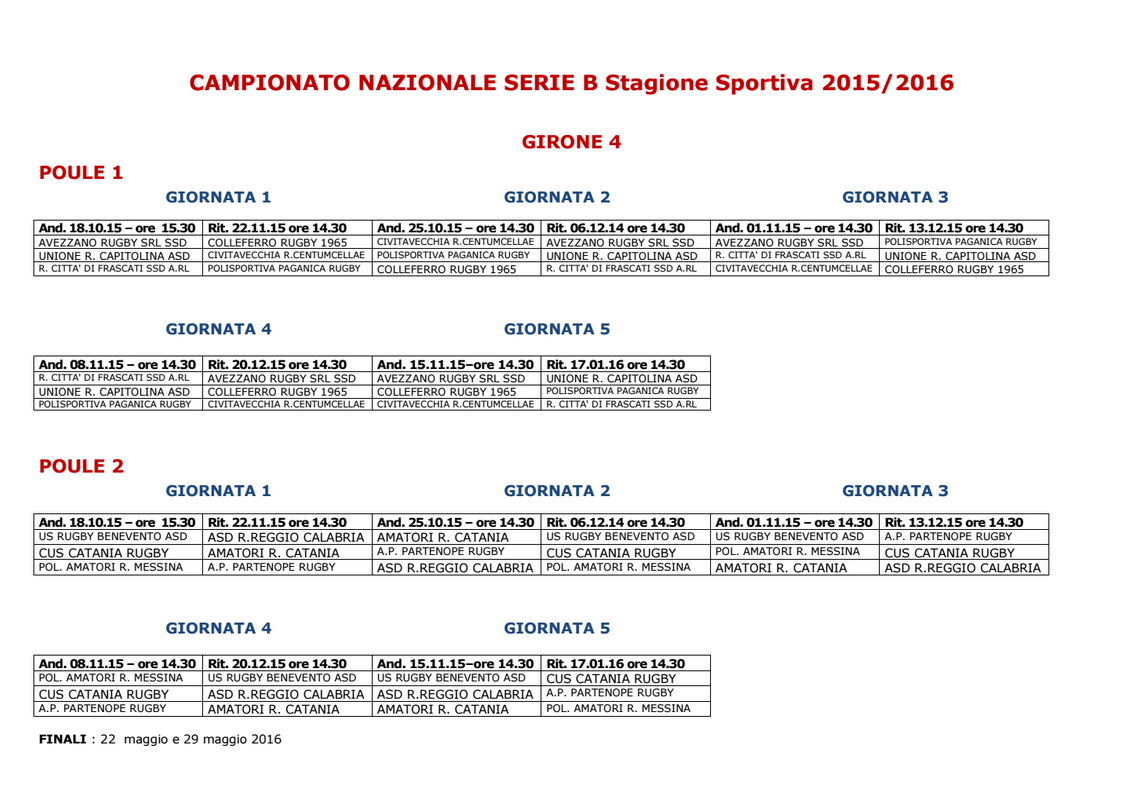 CAMPIONATO NAZIONALE SERIE B Stagione Sportiva 2015/2016

GIRONE 4

POULE 1

GIORNATA 1

| And. 18.10.15 – ore 15.30 | Rit. 22.11.15 ore 14.30 |
|---|---|
| AVEZZANO RUGBY SRL SSD | COLLEFERRO RUGBY 1965 |
| UNIONE R. CAPITOLINA ASD | CIVITAVECCHIA R.CENTUMCELLAE |
| R. CITTA' DI FRASCATI SSD A.RL | POLISPORTIVA PAGANICA RUGBY |

GIORNATA 2

| And. 25.10.15 – ore 14.30 | Rit. 06.12.14 ore 14.30 |
|---|---|
| CIVITAVECCHIA R.CENTUMCELLAE | AVEZZANO RUGBY SRL SSD |
| POLISPORTIVA PAGANICA RUGBY | UNIONE R. CAPITOLINA ASD |
| COLLEFERRO RUGBY 1965 | R. CITTA' DI FRASCATI SSD A.RL |

GIORNATA 3

| And. 01.11.15 – ore 14.30 | Rit. 13.12.15 ore 14.30 |
|---|---|
| AVEZZANO RUGBY SRL SSD | POLISPORTIVA PAGANICA RUGBY |
| R. CITTA' DI FRASCATI SSD A.RL | UNIONE R. CAPITOLINA ASD |
| CIVITAVECCHIA R.CENTUMCELLAE | COLLEFERRO RUGBY 1965 |

GIORNATA 4

| And. 08.11.15 – ore 14.30 | Rit. 20.12.15 ore 14.30 |
|---|---|
| R. CITTA' DI FRASCATI SSD A.RL | AVEZZANO RUGBY SRL SSD |
| UNIONE R. CAPITOLINA ASD | COLLEFERRO RUGBY 1965 |
| POLISPORTIVA PAGANICA RUGBY | CIVITAVECCHIA R.CENTUMCELLAE |

GIORNATA 5

| And. 15.11.15–ore 14.30 | Rit. 17.01.16 ore 14.30 |
|---|---|
| AVEZZANO RUGBY SRL SSD | UNIONE R. CAPITOLINA ASD |
| COLLEFERRO RUGBY 1965 | POLISPORTIVA PAGANICA RUGBY |
| CIVITAVECCHIA R.CENTUMCELLAE | R. CITTA' DI FRASCATI SSD A.RL |

POULE 2

GIORNATA 1

| And. 18.10.15 – ore 15.30 | Rit. 22.11.15 ore 14.30 |
|---|---|
| US RUGBY BENEVENTO ASD | ASD R.REGGIO CALABRIA |
| CUS CATANIA RUGBY | AMATORI R. CATANIA |
| POL. AMATORI R. MESSINA | A.P. PARTENOPE RUGBY |

GIORNATA 2

| And. 25.10.15 – ore 14.30 | Rit. 06.12.14 ore 14.30 |
|---|---|
| AMATORI R. CATANIA | US RUGBY BENEVENTO ASD |
| A.P. PARTENOPE RUGBY | CUS CATANIA RUGBY |
| ASD R.REGGIO CALABRIA | POL. AMATORI R. MESSINA |

GIORNATA 3

| And. 01.11.15 – ore 14.30 | Rit. 13.12.15 ore 14.30 |
|---|---|
| US RUGBY BENEVENTO ASD | A.P. PARTENOPE RUGBY |
| POL. AMATORI R. MESSINA | CUS CATANIA RUGBY |
| AMATORI R. CATANIA | ASD R.REGGIO CALABRIA |

GIORNATA 4

| And. 08.11.15 – ore 14.30 | Rit. 20.12.15 ore 14.30 |
|---|---|
| POL. AMATORI R. MESSINA | US RUGBY BENEVENTO ASD |
| CUS CATANIA RUGBY | ASD R.REGGIO CALABRIA |
| A.P. PARTENOPE RUGBY | AMATORI R. CATANIA |

GIORNATA 5

| And. 15.11.15–ore 14.30 | Rit. 17.01.16 ore 14.30 |
|---|---|
| US RUGBY BENEVENTO ASD | CUS CATANIA RUGBY |
| ASD R.REGGIO CALABRIA | A.P. PARTENOPE RUGBY |
| AMATORI R. CATANIA | POL. AMATORI R. MESSINA |

FINALI : 22 maggio e 29 maggio 2016